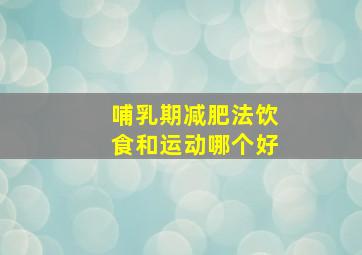 哺乳期减肥法饮食和运动哪个好